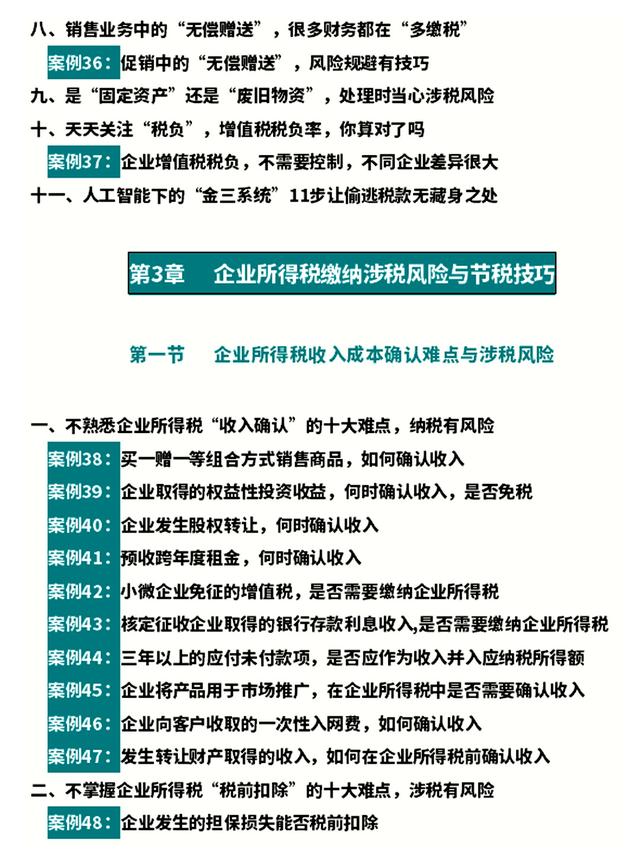 八、销售业务中的“无偿赠送”，很多财务都在“多缴税”

案例36：促销中的“无偿赠送”，风险规避有技巧

九、是“固定资产”还是“废旧物资”，处理时当心涉税风险

十、天天关注“税负”，增值税税负率，你算对了吗

案例37：企业增值税税负，不需要控制，不同企业差异很大

十一、人工智能下的“金三系统”11步让偷逃税款无藏身之处

第3章　企业所得税缴纳涉税风险与节税技巧

第一节　企业所得税收入成本确认难点与涉税风险

一、不熟悉企业所得税“收入确认”的十大难点，纳税有风险

案例38：买一赠一等组合方式销售商品，如何确认收入

案例39：企业取得的权益性投资收益，何时确认收入，是否免税

案例40：企业发生股权转让，何时确认收入

案例41：预收跨年度租金，何时确认收入

案例42：小微企业免征的增值税，是否需要缴纳企业所得税

案例43：核定征收企业取得的银行存款利息收入,是否需要缴纳企业所得税

案例44：三年以上的应付未付款项，是否应作为收入并入应纳税所得额

案例45：企业将产品用于市场推广，在企业所得税中是否需要确认收入

案例46：企业向客户收取的一次性入网费，如何确认收入

案例47：发生转让财产取得的收入，如何在企业所得税前确认收入

二、不掌握企业所得税“税前扣除”的十大难点，涉税有风险

案例48：企业发生的担保损失能否税前扣除